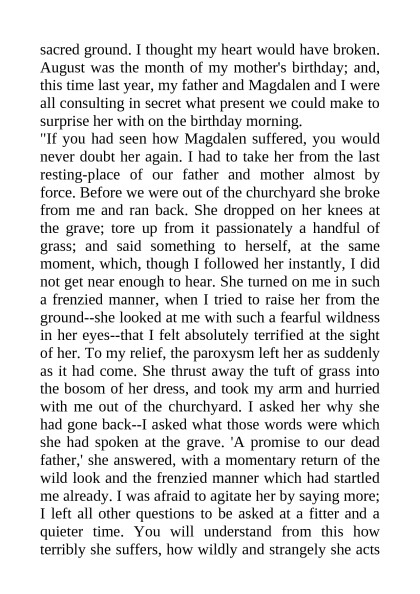 sacred ground. I thought my heart would have broken. August was the month of my mother's birthday; and, this time last year, my father and Magdalen and I were all consulting in secret what present we could make to surprise her with on the birthday morning.
"If you had seen how Magdalen suffered, you would never doubt her again. I had to take her from the last resting-place of our father and mother almost by force. Before we were out of the churchyard she broke from me and ran back. She dropped on her knees at the grave; tore up from it passionately a handful of grass; and said something to herself, at the same moment, which, though I followed her instantly, I did not get near enough to hear. She turned on me in such a frenzied manner, when I tried to raise her from the ground--she looked at me with such a fearful wildness in her eyes--that I felt absolutely terrified at the sight of her. To my relief, the paroxysm left her as suddenly as it had come. She thrust away the tuft of grass into the bosom of her dress, and took my arm and hurried with me out of the churchyard. I asked her why she had gone back--I asked what those words were which she had spoken at the grave. 'A promise to our dead father,' she answered, with a momentary return of the wild look and the frenzied manner which had startled me already. I was afraid to agitate her by saying more; I left all other questions to be asked at a fitter and a quieter time. You will understand from this how terribly she suffers, how wildly and strangely she acts